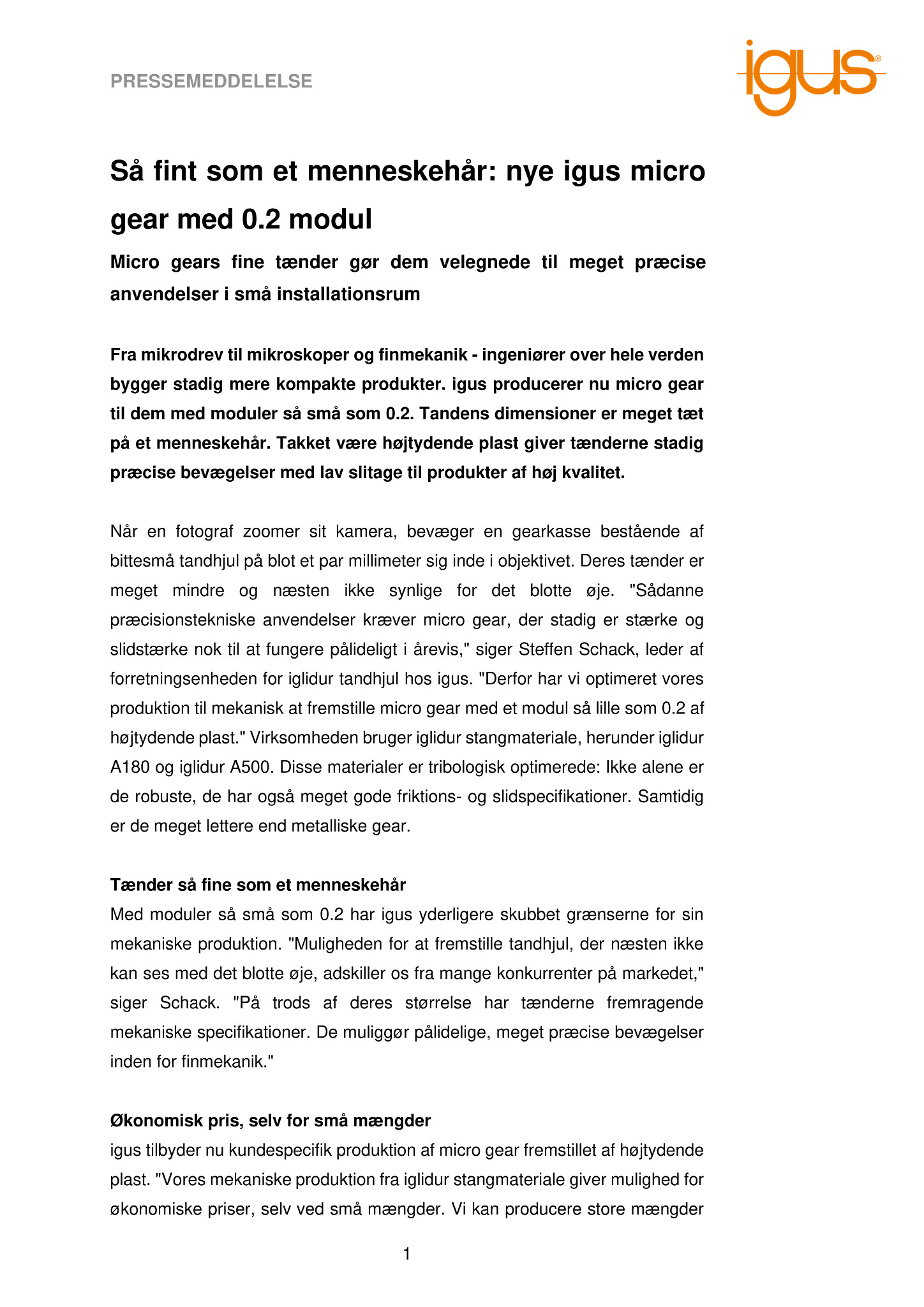 PRESSEMEDDELELSE

igus®

Så fint som et menneskehår: nye igus micro gear med 0.2 modul

Micro gears fine tænder gør dem velegnede til meget præcise anvendelser i små installationsrum

Fra mikrodrev til mikroskoper og finmekanik - ingeniører over hele verden bygger stadig mere kompakte produkter. igus producerer nu micro gear til dem med moduler så små som 0.2. Tandens dimensioner er meget tæt på et menneskehår. Takket være højtydende plast giver tænderne stadig præcise bevægelser med lav slitage til produkter af høj kvalitet.

Når en fotograf zoomer sit kamera, bevæger en gearkasse bestående af bittesmå tandhjul på blot et par millimeter sig inde i objektivet. Deres tænder er meget mindre og næsten ikke synlige for det blotte øje. "Sådanne præcisionstekniske anvendelser kræver micro gear, der stadig er stærke og slidstærke nok til at fungere pålideligt i årevis," siger Steffen Schack, leder af forretningsenheden for iglidur tandhjul hos igus. "Derfor har vi optimeret vores produktion til mekanisk at fremstille micro gear med et modul så lille som 0.2 af højtydende plast." Virksomheden bruger iglidur stangmateriale, herunder iglidur A180 og iglidur A500. Disse materialer er tribologisk optimerede: Ikke alene er de robuste, de har også meget gode friktions- og slidspecifikationer. Samtidig er de meget lettere end metalliske gear.

Tænder så fine som et menneskehår
Med moduler så små som 0.2 har igus yderligere skubbet grænserne for sin mekaniske produktion. "Muligheden for at fremstille tandhjul, der næsten ikke kan ses med det blotte øje, adskiller os fra mange konkurrenter på markedet," siger Schack. "På trods af deres størrelse har tænderne fremragende mekaniske specifikationer. De muliggør pålidelige, meget præcise bevægelser inden for finmekanik."

Økonomisk pris, selv for små mængder
igus tilbyder nu kundespecifik produktion af micro gear fremstillet af højtydende plast. "Vores mekaniske produktion fra iglidur stangmateriale giver mulighed for økonomiske priser, selv ved små mængder. Vi kan producere store mængder

1